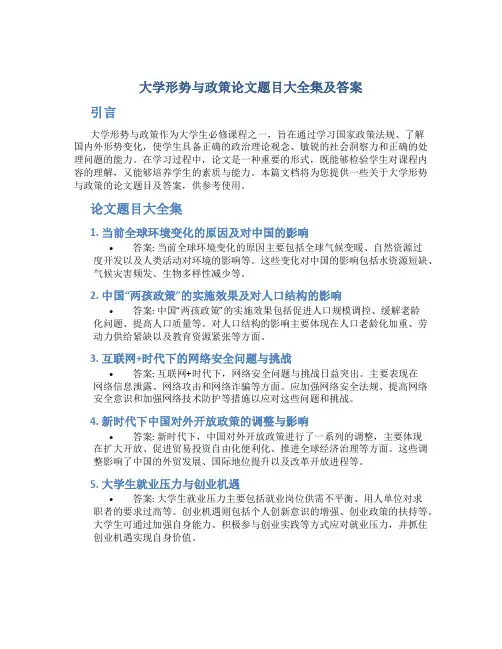 大学形势与政策论文题目大全集及答案

引言

大学形势与政策作为大学生必修课程之一，旨在通过学习国家政策法规、了解国内外形势变化，使学生具备正确的政治理论观念、敏锐的社会洞察力和正确的处理问题的能力。在学习过程中，论文是一种重要的形式，既能够检验学生对课程内容的理解，又能够培养学生的素质与能力。本篇文档将为您提供一些关于大学形势与政策的论文题目及答案，供参考使用。

论文题目大全集

1. 当前全球环境变化的原因及对中国的影响

• 答案: 当前全球环境变化的原因主要包括全球气候变暖、自然资源过度开发以及人类活动对环境的影响等。这些变化对中国的影响包括水资源短缺、气候灾害频发、生物多样性减少等。

2. 中国“两孩政策”的实施效果及对人口结构的影响

• 答案: 中国“两孩政策”的实施效果包括促进人口规模调控、缓解老龄化问题、提高人口质量等。对人口结构的影响主要体现在人口老龄化加重、劳动力供给紧缺以及教育资源紧张等方面。

3. 互联网+时代下的网络安全问题与挑战

• 答案: 互联网+时代下，网络安全问题与挑战日益突出。主要表现在网络信息泄露、网络攻击和网络诈骗等方面。应加强网络安全法规、提高网络安全意识和加强网络技术防护等措施以应对这些问题和挑战。

4. 新时代下中国对外开放政策的调整与影响

• 答案: 新时代下，中国对外开放政策进行了一系列的调整，主要体现在扩大开放、促进贸易投资自由化便利化、推进全球经济治理等方面。这些调整影响了中国的外贸发展、国际地位提升以及改革开放进程等。

5. 大学生就业压力与创业机遇

• 答案: 大学生就业压力主要包括就业岗位供需不平衡、用人单位对求职者的要求过高等。创业机遇则包括个人创新意识的增强、创业政策的扶持等。大学生可通过加强自身能力、积极参与创业实践等方式应对就业压力，并抓住创业机遇实现自身价值。